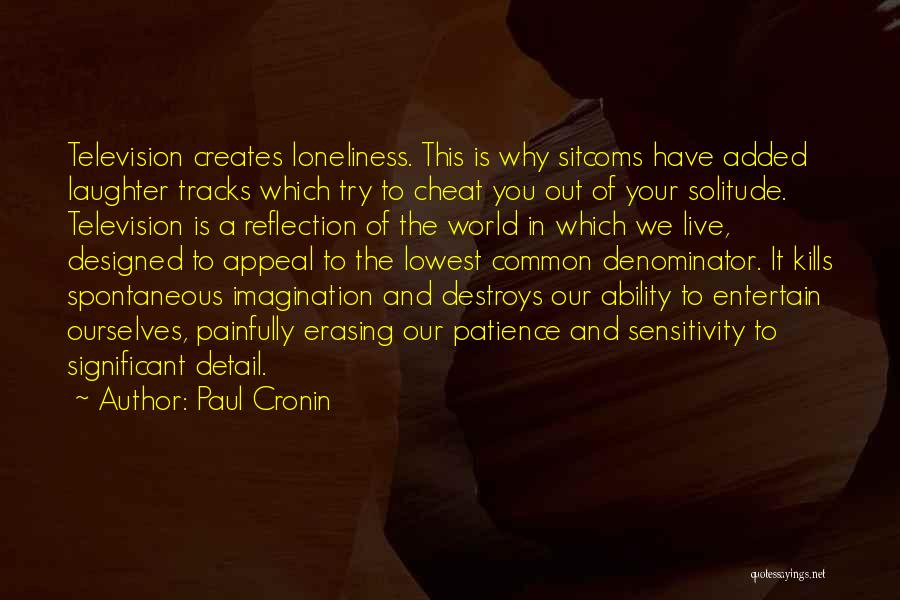 Television creates loneliness. This is why sitcoms have added laughter tracks which try to cheat you out of your solitude. Television is a reflection of the world in which we live, designed to appeal to the lowest common denominator. It kills spontaneous imagination and destroys our ability to entertain ourselves, painfully erasing our patience and sensitivity to significant detail.

~ Author: Paul Cronin

quotessayings.net